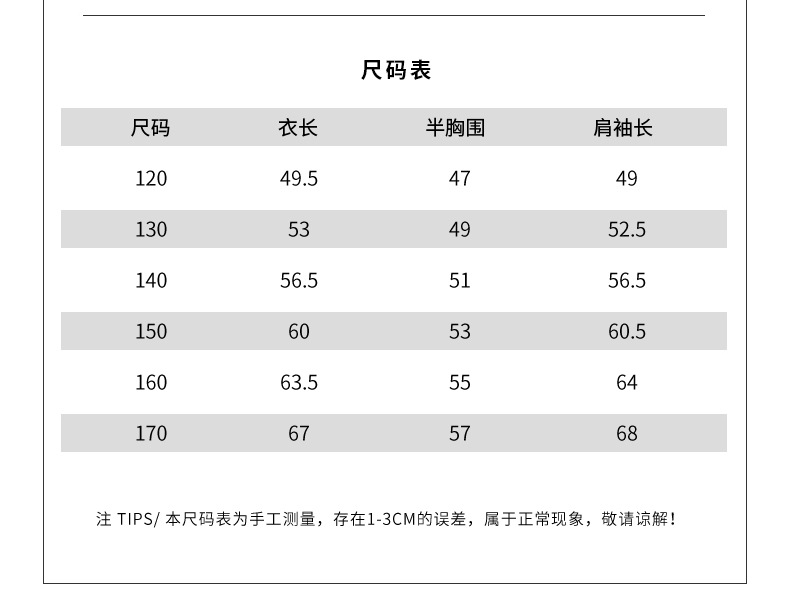 尺码表

| 尺码 | 衣长 | 半胸围 | 肩袖长 |
|---|---|---|---|
| 120 | 49.5 | 47 | 49 |
| 130 | 53 | 49 | 52.5 |
| 140 | 56.5 | 51 | 56.5 |
| 150 | 60 | 53 | 60.5 |
| 160 | 63.5 | 55 | 64 |
| 170 | 67 | 57 | 68 |

注 TIPS/ 本尺码表为手工测量，存在1-3CM的误差，属于正常现象，敬请谅解！